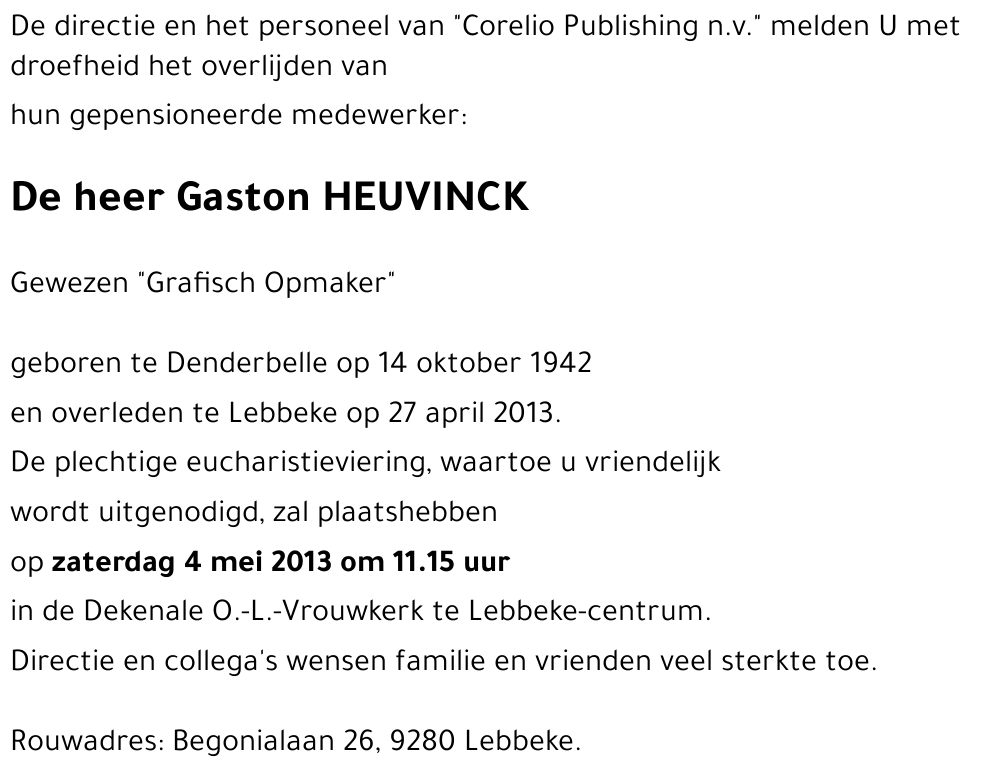 De directie en het personeel van "Corelio Publishing n.v." melden U met droefheid het overlijden van

hun gepensioneerde medewerker:

De heer Gaston HEUVINCK

Gewezen "Grafisch Opmaker"

geboren te Denderbelle op 14 oktober 1942
en overleden te Lebbeke op 27 april 2013.
De plechtige eucharistieviering, waartoe u vriendelijk
wordt uitgenodigd, zal plaatshebben
op zaterdag 4 mei 2013 om 11.15 uur
in de Dekenale O.-L.-Vrouwkerk te Lebbeke-centrum.
Directie en collega's wensen familie en vrienden veel sterkte toe.

Rouwadres: Begonialaan 26, 9280 Lebbeke.